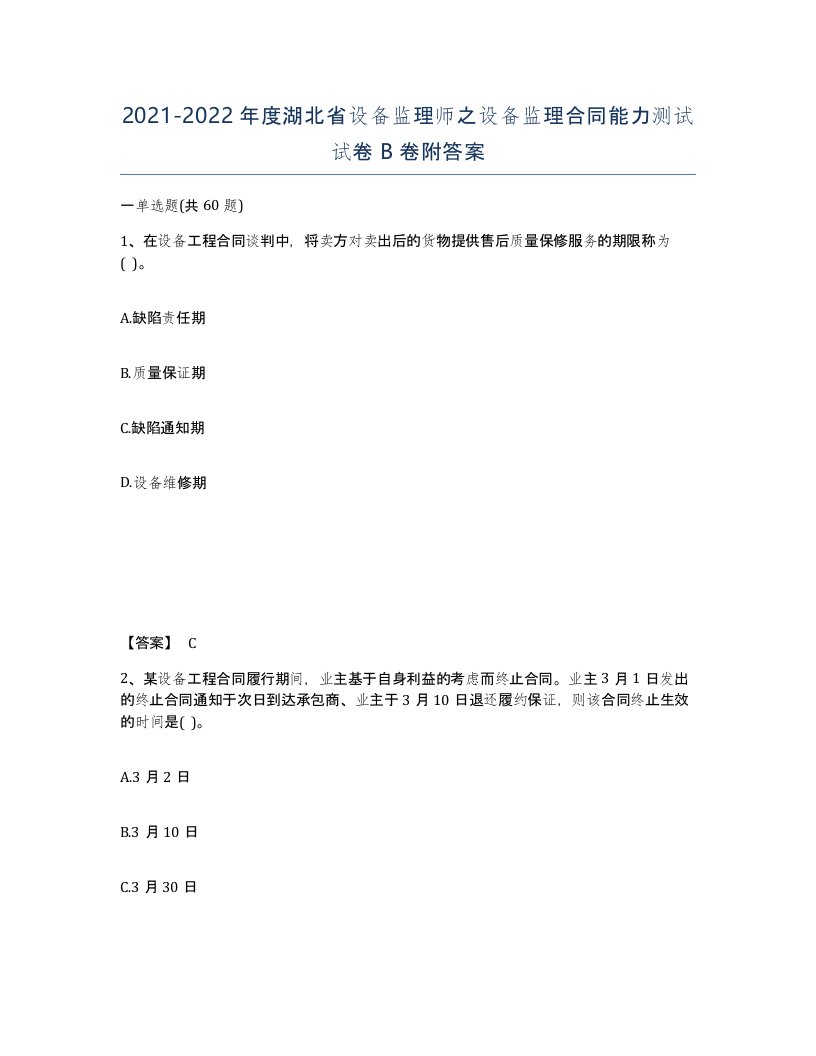 2021-2022年度湖北省设备监理师之设备监理合同能力测试试卷B卷附答案

一单选题(共60题)

1、在设备工程合同谈判中，将卖方对卖出后的货物提供售后质量保修服务的期限称为( )。

A.缺陷责任期

B.质量保证期

C.缺陷通知期

D.设备维修期

【答案】 C

2、某设备工程合同履行期间，业主基于自身利益的考虑而终止合同。业主3月1日发出的终止合同通知于次日到达承包商、业主于3月10日退还履约保证，则该合同终止生效的时间是( )。

A.3月2日

B.3月10日

C.3月30日